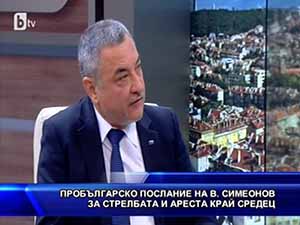 btv

ПРОБЪЛГАРСКО ПОСЛАНИЕ НА В. СИМЕОНОВ ЗА СТРЕЛБАТА И АРЕСТА КРАЙ СРЕДЕЦ